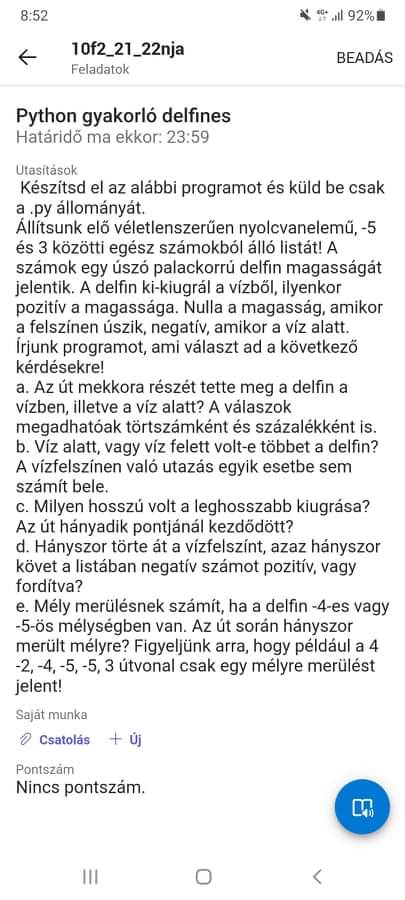 8:52 92%

10f2_21_22nja
Feladatok
BEADÁS

Python gyakorló delfines
Határidő ma ekkor: 23:59

Utasítások
Készítsd el az alábbi programot és küld be csak a .py állományát.
Állítsunk elő véletlenszerűen nyolcvanelemű, -5 és 3 közötti egész számokból álló listát! A számok egy úszó palackorrú delfin magasságát jelentik. A delfin ki-kiugrál a vízből, ilyenkor pozitív a magassága. Nulla a magasság, amikor a felszínen úszik, negatív, amikor a víz alatt.
Írjunk programot, ami választ ad a következő kérdésekre!
a. Az út mekkora részét tette meg a delfin a vízben, illetve a víz alatt? A válaszok megadhatóak törtszámként és százalékként is.
b. Víz alatt, vagy víz felett volt-e többet a delfin? A vízfelszínen való utazás egyik esetbe sem számít bele.
c. Milyen hosszú volt a leghosszabb kiugrása? Az út hányadik pontjánál kezdődött?
d. Hányszor törte át a vízfelszínt, azaz hányszor követ a listában negatív számot pozitív, vagy fordítva?
e. Mély merülésnek számít, ha a delfin -4-es vagy -5-ös mélységben van. Az út során hányszor merült mélyre? Figyeljünk arra, hogy például a 4 -2, -4, -5, -5, 3 útvonal csak egy mélyre merülést jelent!

Saját munka
Csatolás + Új

Pontszám
Nincs pontszám.